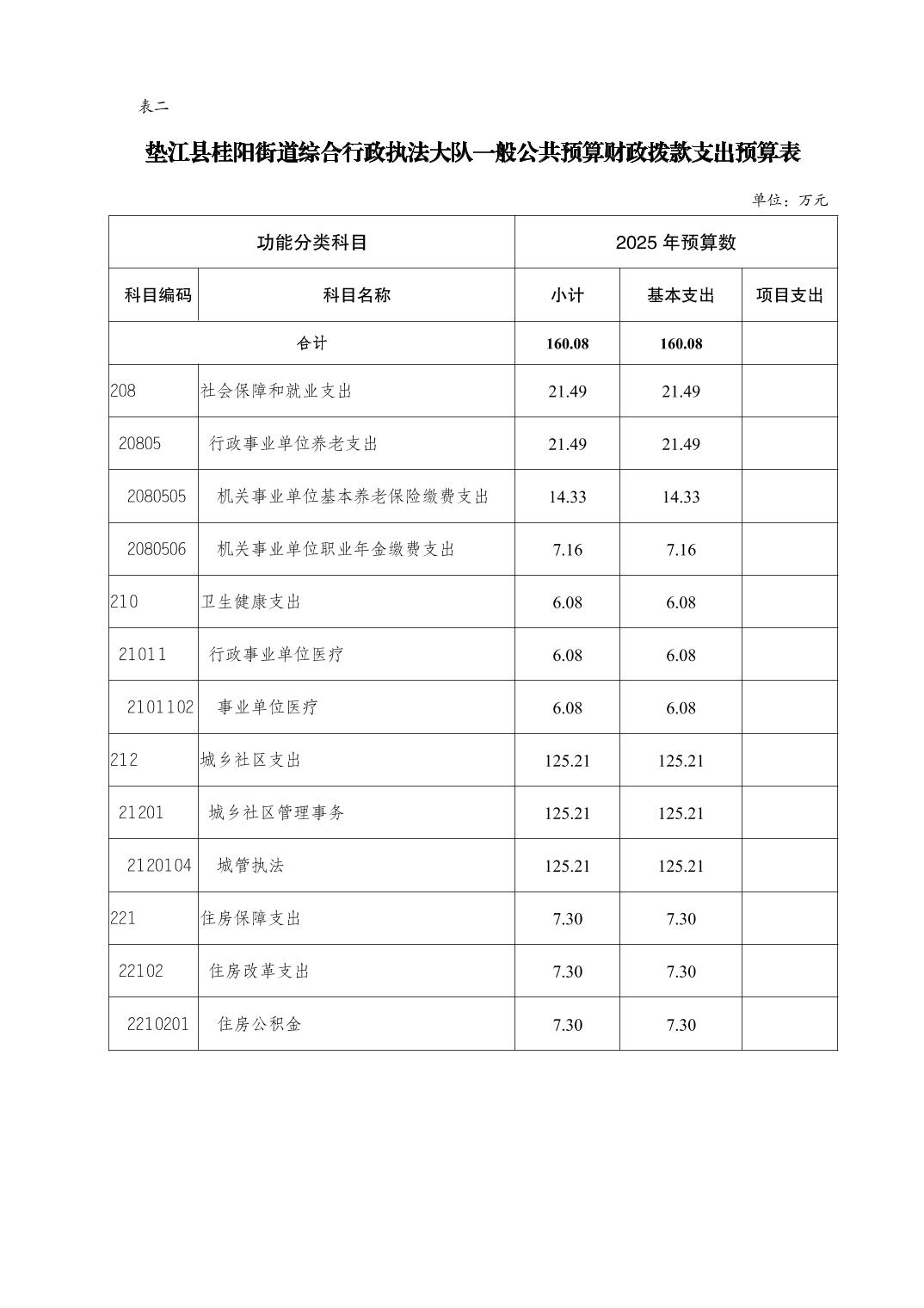 表二

垫江县桂阳街道综合行政执法大队一般公共预算财政拨款支出预算表

单位：万元

| 功能分类科目 | | 2025 年预算数 | | |
|---|---|---|---|---|
| 科目编码 | 科目名称 | 小计 | 基本支出 | 项目支出 |
| 合计 | | 160.08 | 160.08 | |
| 208 | 社会保障和就业支出 | 21.49 | 21.49 | |
| 20805 | 行政事业单位养老支出 | 21.49 | 21.49 | |
| 2080505 | 机关事业单位基本养老保险缴费支出 | 14.33 | 14.33 | |
| 2080506 | 机关事业单位职业年金缴费支出 | 7.16 | 7.16 | |
| 210 | 卫生健康支出 | 6.08 | 6.08 | |
| 21011 | 行政事业单位医疗 | 6.08 | 6.08 | |
| 2101102 | 事业单位医疗 | 6.08 | 6.08 | |
| 212 | 城乡社区支出 | 125.21 | 125.21 | |
| 21201 | 城乡社区管理事务 | 125.21 | 125.21 | |
| 2120104 | 城管执法 | 125.21 | 125.21 | |
| 221 | 住房保障支出 | 7.30 | 7.30 | |
| 22102 | 住房改革支出 | 7.30 | 7.30 | |
| 2210201 | 住房公积金 | 7.30 | 7.30 | |